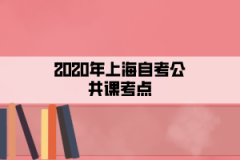 2020年上海自考公共课考点